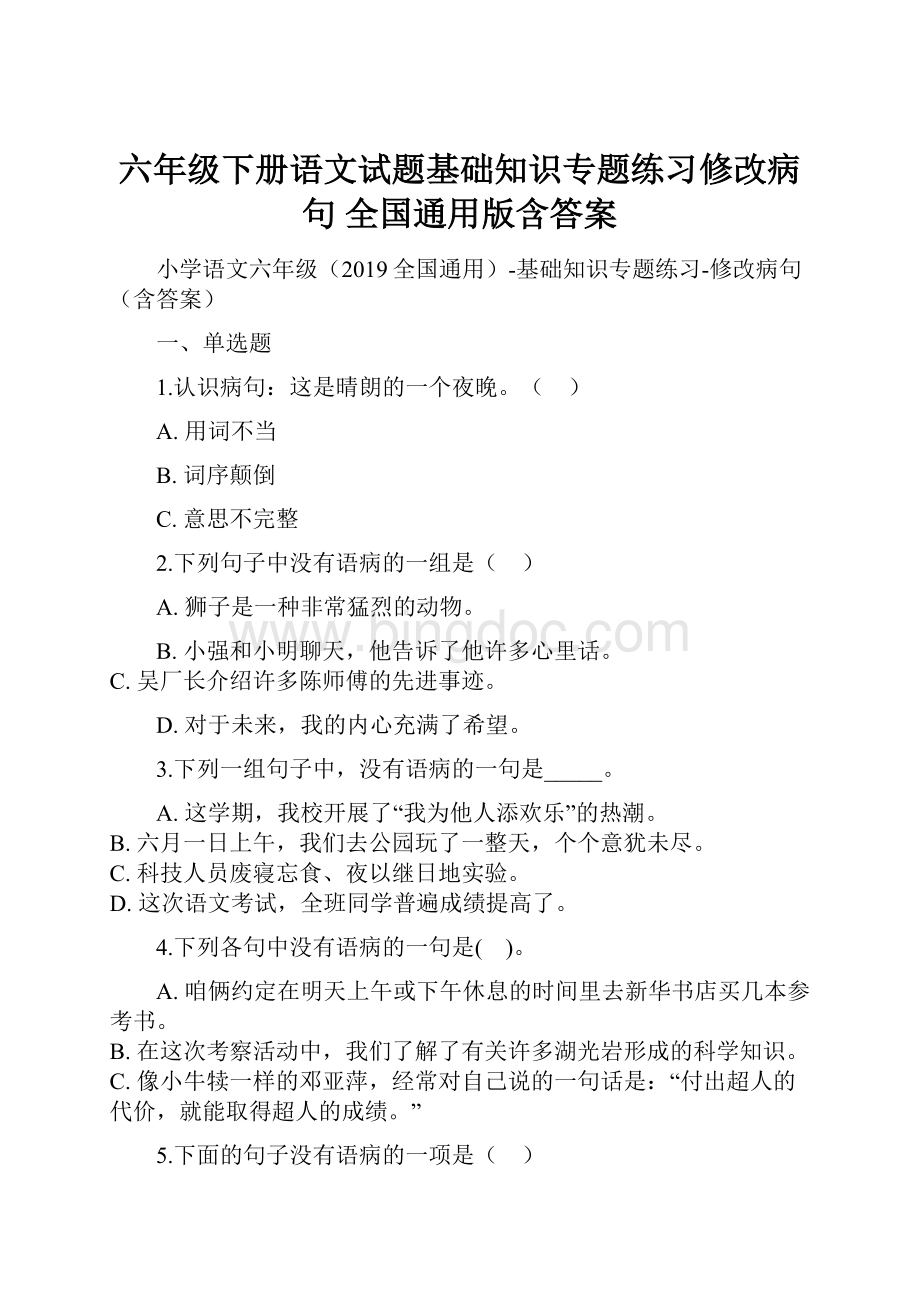 六年级下册语文试题基础知识专题练习修改病句 全国通用版含答案

小学语文六年级（2019 全国通用）-基础知识专题练习-修改病句（含答案）

一、单选题

1.认识病句：这是晴朗的一个夜晚。（　）

A. 用词不当

B. 词序颠倒

C. 意思不完整

2.下列句子中没有语病的一组是（　）

A. 狮子是一种非常猛烈的动物。

B. 小强和小明聊天，他告诉了他许多心里话。
C. 吴厂长介绍许多陈师傅的先进事迹。

D. 对于未来，我的内心充满了希望。

3.下列一组句子中，没有语病的一句是_____。

A. 这学期，我校开展了“我为他人添欢乐”的热潮。
B. 六月一日上午，我们去公园玩了一整天，个个意犹未尽。
C. 科技人员废寝忘食、夜以继日地实验。
D. 这次语文考试，全班同学普遍成绩提高了。

4.下列各句中没有语病的一句是(　)。

A. 咱俩约定在明天上午或下午休息的时间里去新华书店买几本参考书。
B. 在这次考察活动中，我们了解了有关许多湖光岩形成的科学知识。
C. 像小牛犊一样的邓亚萍，经常对自己说的一句话是：“付出超人的代价，就能取得超人的成绩。”

5.下面的句子没有语病的一项是（　）

www.bingdoc.com